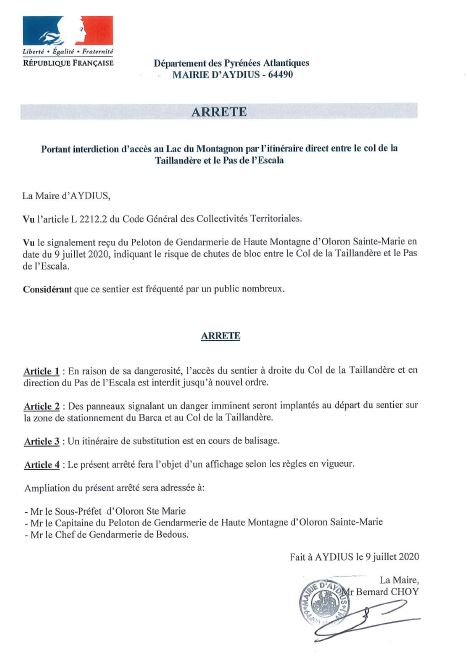 Liberté • Égalité • Fraternité
RÉPUBLIQUE FRANÇAISE

Département des Pyrénées Atlantiques
MAIRIE D'AYDIUS - 64490

ARRETE

Portant interdiction d'accès au Lac du Montagnon par l'itinéraire direct entre le col de la Taillandère et le Pas de l'Escala

La Maire d'AYDIUS,

Vu l'article L 2212.2 du Code Général des Collectivités Territoriales.

Vu le signalement reçu du Peloton de Gendarmerie de Haute Montagne d'Oloron Sainte-Marie en date du 9 juillet 2020, indiquant le risque de chutes de bloc entre le Col de la Taillandère et le Pas de l'Escala.

Considérant que ce sentier est fréquenté par un public nombreux.

ARRETE

Article 1 : En raison de sa dangerosité, l'accès du sentier à droite du Col de la Taillandère et en direction du Pas de l'Escala est interdit jusqu'à nouvel ordre.

Article 2 : Des panneaux signalant un danger imminent seront implantés au départ du sentier sur la zone de stationnement du Barca et au Col de la Taillandère.

Article 3 : Un itinéraire de substitution est en cours de balisage.

Article 4 : Le présent arrêté fera l'objet d'un affichage selon les règles en vigueur.

Ampliation du présent arrêté sera adressée à:

- Mr le Sous-Préfet d'Oloron Ste Marie
- Mr le Capitaine du Peloton de Gendarmerie de Haute Montagne d'Oloron Sainte-Marie
- Mr le Chef de Gendarmerie de Bedous.

Fait à AYDIUS le 9 juillet 2020

La Maire,
Mr Bernard CHOY

MAIRIE D'AYDIUS